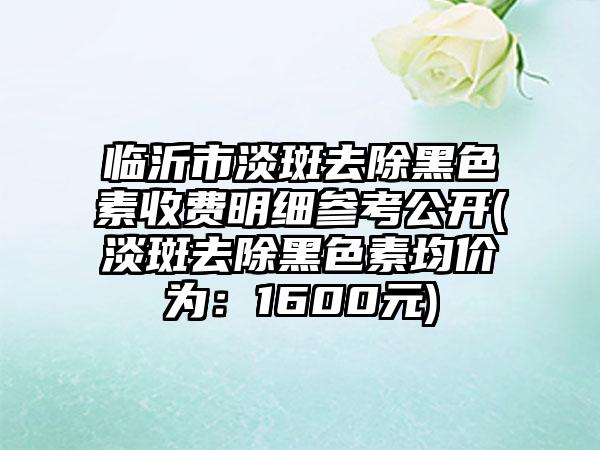 临沂市淡斑去除黑色素收费明细参考公开(淡斑去除黑色素均价为：1600元)